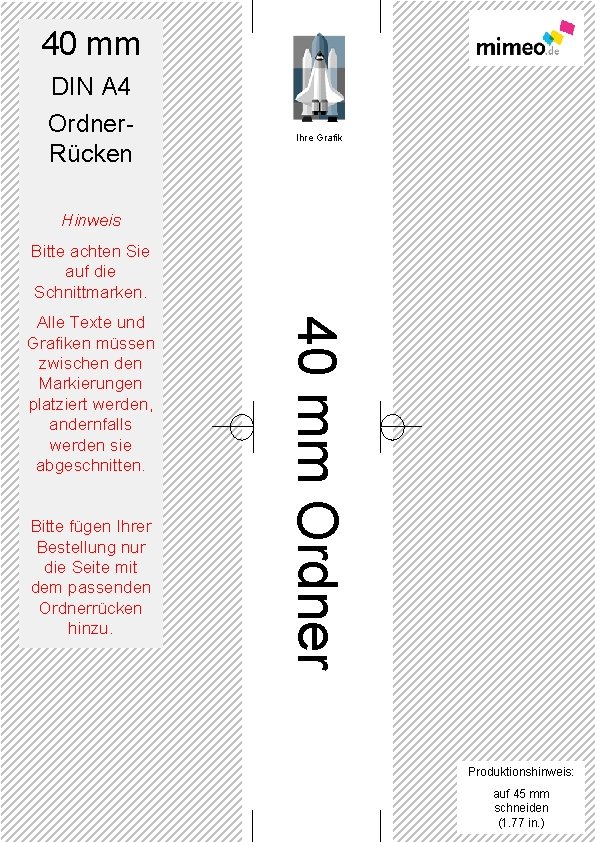 40 mm

DIN A4

Ordner-Rücken

Hinweis

Bitte achten Sie auf die Schnittmarken.

Alle Texte und Grafiken müssen zwischen den Markierungen platziert werden, andernfalls werden sie abgeschnitten.

Bitte fügen Ihrer Bestellung nur die Seite mit dem passenden Ordnerrücken hinzu.

Ihre Grafik

40 mm Ordner

mimeo.de

Produktionshinweis:

auf 45 mm schneiden (1.77 in.)